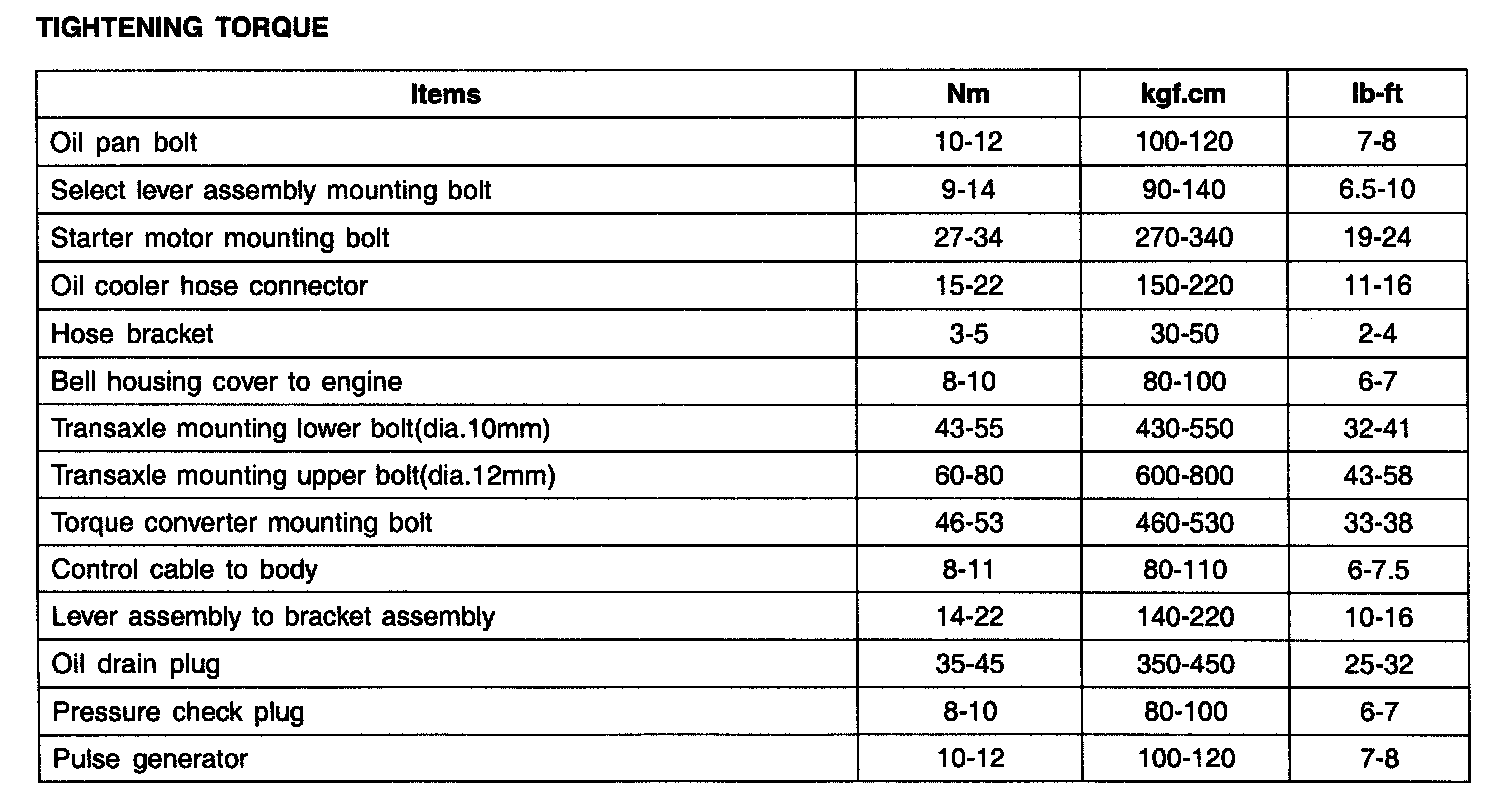 TIGHTENING TORQUE

| Items | Nm | kgf.cm | lb-ft |
|---|---|---|---|
| Oil pan bolt | 10-12 | 100-120 | 7-8 |
| Select lever assembly mounting bolt | 9-14 | 90-140 | 6.5-10 |
| Starter motor mounting bolt | 27-34 | 270-340 | 19-24 |
| Oil cooler hose connector | 15-22 | 150-220 | 11-16 |
| Hose bracket | 3-5 | 30-50 | 2-4 |
| Bell housing cover to engine | 8-10 | 80-100 | 6-7 |
| Transaxle mounting lower bolt(dia.10mm) | 43-55 | 430-550 | 32-41 |
| Transaxle mounting upper bolt(dia.12mm) | 60-80 | 600-800 | 43-58 |
| Torque converter mounting bolt | 46-53 | 460-530 | 33-38 |
| Control cable to body | 8-11 | 80-110 | 6-7.5 |
| Lever assembly to bracket assembly | 14-22 | 140-220 | 10-16 |
| Oil drain plug | 35-45 | 350-450 | 25-32 |
| Pressure check plug | 8-10 | 80-100 | 6-7 |
| Pulse generator | 10-12 | 100-120 | 7-8 |